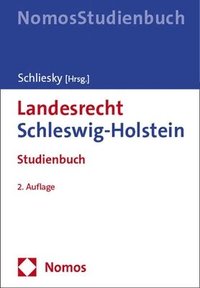 NomosStudienbuch

Schliesky [Hrsg.]

Landesrecht
Schleswig-Holstein

Studienbuch

2. Auflage

Nomos